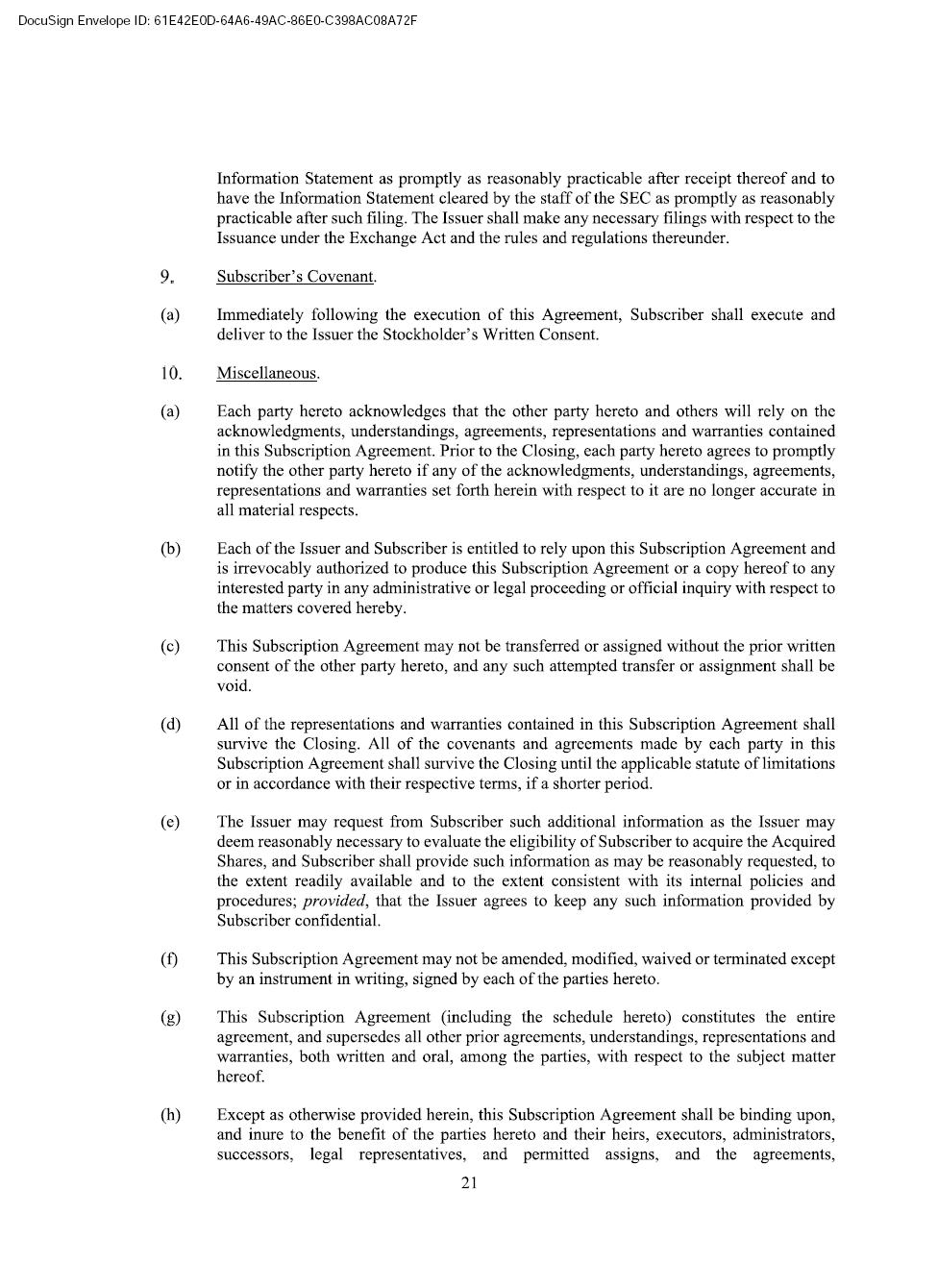 DocuSign Envelope ID: 61E42E0D-64A6-49AC-86E0-C398AC08A72F

Information Statement as promptly as reasonably practicable after receipt thereof and to have the Information Statement cleared by the staff of the SEC as promptly as reasonably practicable after such filing. The Issuer shall make any necessary filings with respect to the Issuance under the Exchange Act and the rules and regulations thereunder.

9. Subscriber's Covenant.

(a) Immediately following the execution of this Agreement, Subscriber shall execute and deliver to the Issuer the Stockholder's Written Consent.

10. Miscellaneous.

(a) Each party hereto acknowledges that the other party hereto and others will rely on the acknowledgments, understandings, agreements, representations and warranties contained in this Subscription Agreement. Prior to the Closing, each party hereto agrees to promptly notify the other party hereto if any of the acknowledgments, understandings, agreements, representations and warranties set forth herein with respect to it are no longer accurate in all material respects.

(b) Each of the Issuer and Subscriber is entitled to rely upon this Subscription Agreement and is irrevocably authorized to produce this Subscription Agreement or a copy hereof to any interested party in any administrative or legal proceeding or official inquiry with respect to the matters covered hereby.

(c) This Subscription Agreement may not be transferred or assigned without the prior written consent of the other party hereto, and any such attempted transfer or assignment shall be void.

(d) All of the representations and warranties contained in this Subscription Agreement shall survive the Closing. All of the covenants and agreements made by each party in this Subscription Agreement shall survive the Closing until the applicable statute of limitations or in accordance with their respective terms, if a shorter period.

(e) The Issuer may request from Subscriber such additional information as the Issuer may deem reasonably necessary to evaluate the eligibility of Subscriber to acquire the Acquired Shares, and Subscriber shall provide such information as may be reasonably requested, to the extent readily available and to the extent consistent with its internal policies and procedures; provided, that the Issuer agrees to keep any such information provided by Subscriber confidential.

(f) This Subscription Agreement may not be amended, modified, waived or terminated except by an instrument in writing, signed by each of the parties hereto.

(g) This Subscription Agreement (including the schedule hereto) constitutes the entire agreement, and supersedes all other prior agreements, understandings, representations and warranties, both written and oral, among the parties, with respect to the subject matter hereof.

(h) Except as otherwise provided herein, this Subscription Agreement shall be binding upon, and inure to the benefit of the parties hereto and their heirs, executors, administrators, successors, legal representatives, and permitted assigns, and the agreements,

21